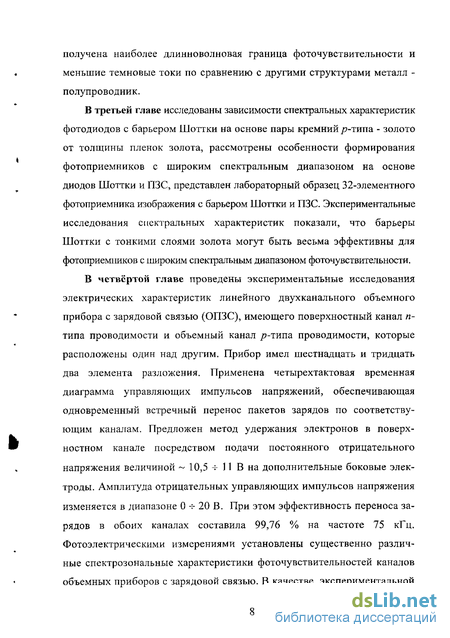 получена наиболее длинноволновая граница фоточувствительности и меньшие темновые токи по сравнению с другими структурами металл - полупроводник.

**В третьей главе** исследованы зависимости спектральных характеристик фотодиодов с барьером Шоттки на основе пары кремний $p$-типа - золото от толщины пленок золота, рассмотрены особенности формирования фотоприемников с широким спектральным диапазоном на основе диодов Шоттки и ПЗС, представлен лабораторный образец 32-элементного фотоприемника изображения с барьером Шоттки и ПЗС. Экспериментальные исследования спектральных характеристик показали, что барьеры Шоттки с тонкими слоями золота могут быть весьма эффективны для фотоприемников с широким спектральным диапазоном фоточувствительности.

**В четвёртой главе** проведены экспериментальные исследования электрических характеристик линейного двухканального объемного прибора с зарядовой связью (ОПЗС), имеющего поверхностный канал $n$-типа проводимости и объемный канал $p$-типа проводимости, которые расположены один над другим. Прибор имел шестнадцать и тридцать два элемента разложения. Применена четырехтактовая временная диаграмма управляющих импульсов напряжений, обеспечивающая одновременный встречный перенос пакетов зарядов по соответствующим каналам. Предложен метод удержания электронов в поверхностном канале посредством подачи постоянного отрицательного напряжения величиной ~ 10,5 ÷ 11 В на дополнительные боковые электроды. Амплитуда отрицательных управляющих импульсов напряжения изменяется в диапазоне 0 ÷ 20 В. При этом эффективность переноса зарядов в обоих каналах составила 99,76 % на частоте 75 кГц. Фотоэлектрическими измерениями установлены существенно различные спектрозональные характеристики фоточувствительностей каналов объемных приборов с зарядовой связью. В качестве экспериментальной

8

dsLib.net
библиотека диссертаций